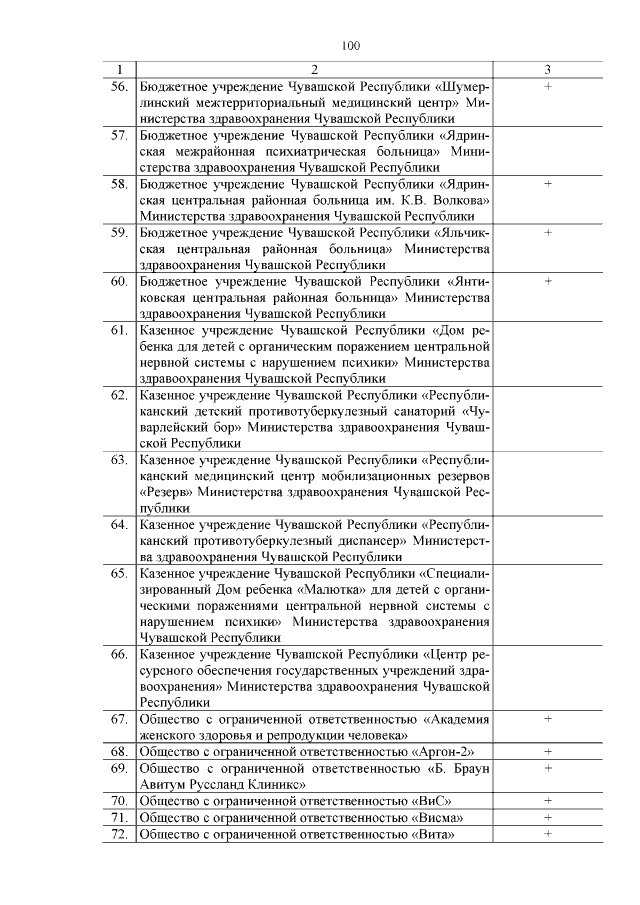 100

| 1 | 2 | 3 |
|---|---|---|
| 56. | Бюджетное учреждение Чувашской Республики «Шумерлинский межтерриториальный медицинский центр» Министерства здравоохранения Чувашской Республики | + |
| 57. | Бюджетное учреждение Чувашской Республики «Ядринская межрайонная психиатрическая больница» Министерства здравоохранения Чувашской Республики | |
| 58. | Бюджетное учреждение Чувашской Республики «Ядринская центральная районная больница им. К.В. Волкова» Министерства здравоохранения Чувашской Республики | + |
| 59. | Бюджетное учреждение Чувашской Республики «Яльчикская центральная районная больница» Министерства здравоохранения Чувашской Республики | + |
| 60. | Бюджетное учреждение Чувашской Республики «Янтиковская центральная районная больница» Министерства здравоохранения Чувашской Республики | + |
| 61. | Казенное учреждение Чувашской Республики «Дом ребенка для детей с органическим поражением центральной нервной системы с нарушением психики» Министерства здравоохранения Чувашской Республики | |
| 62. | Казенное учреждение Чувашской Республики «Республиканский детский противотуберкулезный санаторий «Чуварлейский бор» Министерства здравоохранения Чувашской Республики | |
| 63. | Казенное учреждение Чувашской Республики «Республиканский медицинский центр мобилизационных резервов «Резерв» Министерства здравоохранения Чувашской Республики | |
| 64. | Казенное учреждение Чувашской Республики «Республиканский противотуберкулезный диспансер» Министерства здравоохранения Чувашской Республики | |
| 65. | Казенное учреждение Чувашской Республики «Специализированный Дом ребенка «Малютка» для детей с органическими поражениями центральной нервной системы с нарушением психики» Министерства здравоохранения Чувашской Республики | |
| 66. | Казенное учреждение Чувашской Республики «Центр ресурсного обеспечения государственных учреждений здравоохранения» Министерства здравоохранения Чувашской Республики | |
| 67. | Общество с ограниченной ответственностью «Академия женского здоровья и репродукции человека» | + |
| 68. | Общество с ограниченной ответственностью «Аргон-2» | + |
| 69. | Общество с ограниченной ответственностью «Б. Браун Авитум Руссланд Клиникс» | + |
| 70. | Общество с ограниченной ответственностью «ВиС» | + |
| 71. | Общество с ограниченной ответственностью «Висма» | + |
| 72. | Общество с ограниченной ответственностью «Вита» | + |